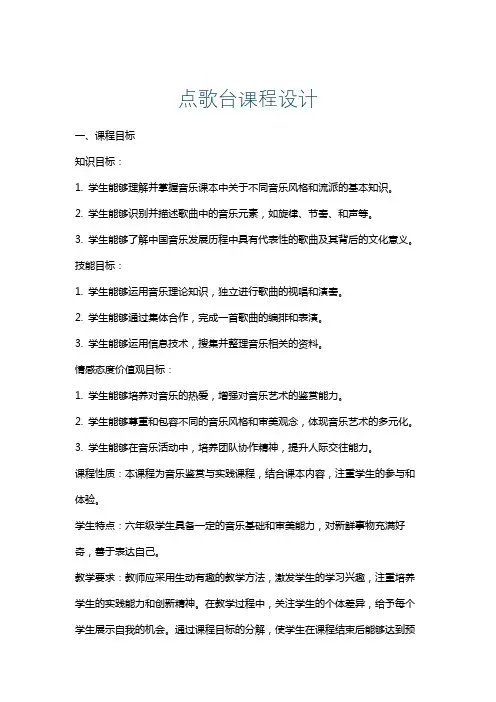 点歌台课程设计

一、课程目标

知识目标：

1. 学生能够理解并掌握音乐课本中关于不同音乐风格和流派的基本知识。

2. 学生能够识别并描述歌曲中的音乐元素，如旋律、节奏、和声等。

3. 学生能够了解中国音乐发展历程中具有代表性的歌曲及其背后的文化意义。

技能目标：

1. 学生能够运用音乐理论知识，独立进行歌曲的视唱和演奏。

2. 学生能够通过集体合作，完成一首歌曲的编排和表演。

3. 学生能够运用信息技术，搜集并整理音乐相关的资料。

情感态度价值观目标：

1. 学生能够培养对音乐的热爱，增强对音乐艺术的鉴赏能力。

2. 学生能够尊重和包容不同的音乐风格和审美观念，体现音乐艺术的多元化。

3. 学生能够在音乐活动中，培养团队协作精神，提升人际交往能力。

课程性质：本课程为音乐鉴赏与实践课程，结合课本内容，注重学生的参与和体验。

学生特点：六年级学生具备一定的音乐基础和审美能力，对新鲜事物充满好奇，善于表达自己。

教学要求：教师应采用生动有趣的教学方法，激发学生的学习兴趣，注重培养学生的实践能力和创新精神。在教学过程中，关注学生的个体差异，给予每个学生展示自我的机会。通过课程目标的分解，使学生在课程结束后能够达到预